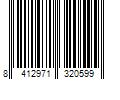 8 412971 320599